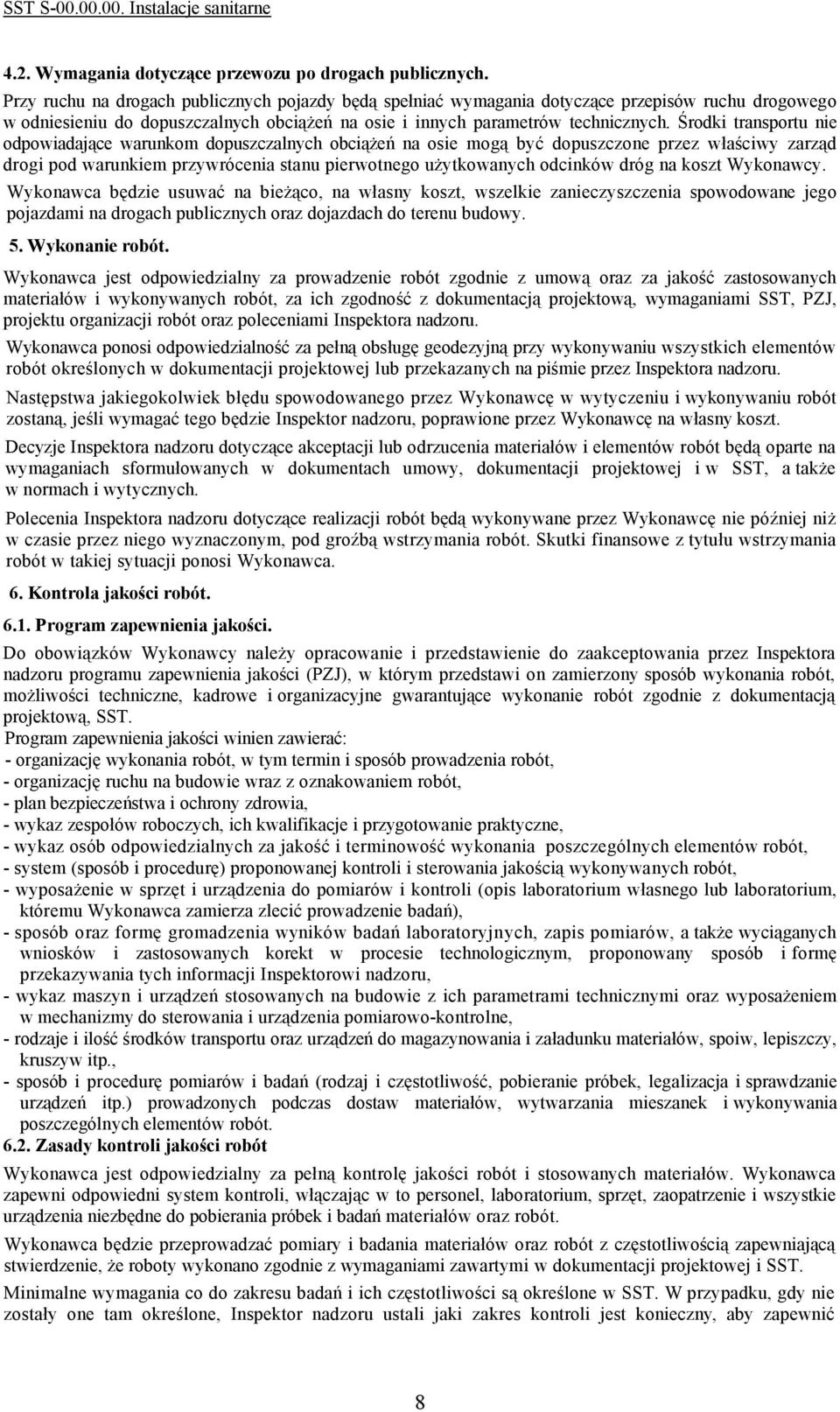 SST S-00.00.00. Instalacje sanitarne

4.2. Wymagania dotyczące przewozu po drogach publicznych.

Przy ruchu na drogach publicznych pojazdy będą spełniać wymagania dotyczące przepisów ruchu drogowego w odniesieniu do dopuszczalnych obciążeń na osie i innych parametrów technicznych. Środki transportu nie odpowiadające warunkom dopuszczalnych obciążeń na osie mogą być dopuszczone przez właściwy zarząd drogi pod warunkiem przywrócenia stanu pierwotnego użytkowanych odcinków dróg na koszt Wykonawcy.

Wykonawca będzie usuwać na bieżąco, na własny koszt, wszelkie zanieczyszczenia spowodowane jego pojazdami na drogach publicznych oraz dojazdach do terenu budowy.

5. Wykonanie robót.

Wykonawca jest odpowiedzialny za prowadzenie robót zgodnie z umową oraz za jakość zastosowanych materiałów i wykonywanych robót, za ich zgodność z dokumentacją projektową, wymaganiami SST, PZJ, projektu organizacji robót oraz poleceniami Inspektora nadzoru.

Wykonawca ponosi odpowiedzialność za pełną obsługę geodezyjną przy wykonywaniu wszystkich elementów robót określonych w dokumentacji projektowej lub przekazanych na piśmie przez Inspektora nadzoru.

Następstwa jakiegokolwiek błędu spowodowanego przez Wykonawcę w wytyczeniu i wykonywaniu robót zostaną, jeśli wymagać tego będzie Inspektor nadzoru, poprawione przez Wykonawcę na własny koszt.

Decyzje Inspektora nadzoru dotyczące akceptacji lub odrzucenia materiałów i elementów robót będą oparte na wymaganiach sformułowanych w dokumentach umowy, dokumentacji projektowej i w SST, a także w normach i wytycznych.

Polecenia Inspektora nadzoru dotyczące realizacji robót będą wykonywane przez Wykonawcę nie później niż w czasie przez niego wyznaczonym, pod groźbą wstrzymania robót. Skutki finansowe z tytułu wstrzymania robót w takiej sytuacji ponosi Wykonawca.

6. Kontrola jakości robót.

6.1. Program zapewnienia jakości.

Do obowiązków Wykonawcy należy opracowanie i przedstawienie do zaakceptowania przez Inspektora nadzoru programu zapewnienia jakości (PZJ), w którym przedstawi on zamierzony sposób wykonania robót, możliwości techniczne, kadrowe i organizacyjne gwarantujące wykonanie robót zgodnie z dokumentacją projektową, SST.

Program zapewnienia jakości winien zawierać:
- organizację wykonania robót, w tym termin i sposób prowadzenia robót,
- organizację ruchu na budowie wraz z oznakowaniem robót,
- plan bezpieczeństwa i ochrony zdrowia,
- wykaz zespołów roboczych, ich kwalifikacje i przygotowanie praktyczne,
- wykaz osób odpowiedzialnych za jakość i terminowość wykonania poszczególnych elementów robót,
- system (sposób i procedurę) proponowanej kontroli i sterowania jakością wykonywanych robót,
- wyposażenie w sprzęt i urządzenia do pomiarów i kontroli (opis laboratorium własnego lub laboratorium, któremu Wykonawca zamierza zlecić prowadzenie badań),
- sposób oraz formę gromadzenia wyników badań laboratoryjnych, zapis pomiarów, a także wyciąganych wniosków i zastosowanych korekt w procesie technologicznym, proponowany sposób i formę przekazywania tych informacji Inspektorowi nadzoru,
- wykaz maszyn i urządzeń stosowanych na budowie z ich parametrami technicznymi oraz wyposażeniem w mechanizmy do sterowania i urządzenia pomiarowo-kontrolne,
- rodzaje i ilość środków transportu oraz urządzeń do magazynowania i załadunku materiałów, spoiw, lepiszczy, kruszyw itp.,
- sposób i procedurę pomiarów i badań (rodzaj i częstotliwość, pobieranie próbek, legalizacja i sprawdzanie urządzeń itp.) prowadzonych podczas dostaw materiałów, wytwarzania mieszanek i wykonywania poszczególnych elementów robót.

6.2. Zasady kontroli jakości robót

Wykonawca jest odpowiedzialny za pełną kontrolę jakości robót i stosowanych materiałów. Wykonawca zapewni odpowiedni system kontroli, włączając w to personel, laboratorium, sprzęt, zaopatrzenie i wszystkie urządzenia niezbędne do pobierania próbek i badań materiałów oraz robót.

Wykonawca będzie przeprowadzać pomiary i badania materiałów oraz robót z częstotliwością zapewniającą stwierdzenie, że roboty wykonano zgodnie z wymaganiami zawartymi w dokumentacji projektowej i SST.

Minimalne wymagania co do zakresu badań i ich częstotliwości są określone w SST. W przypadku, gdy nie zostały one tam określone, Inspektor nadzoru ustali jaki zakres kontroli jest konieczny, aby zapewnić

8